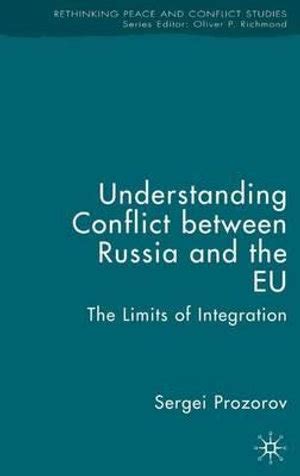 RETHINKING PEACE AND CONFLICT STUDIES
Series Editor: Oliver P. Richmond

Understanding Conflict between Russia and the EU

The Limits of Integration

Sergei Prozorov